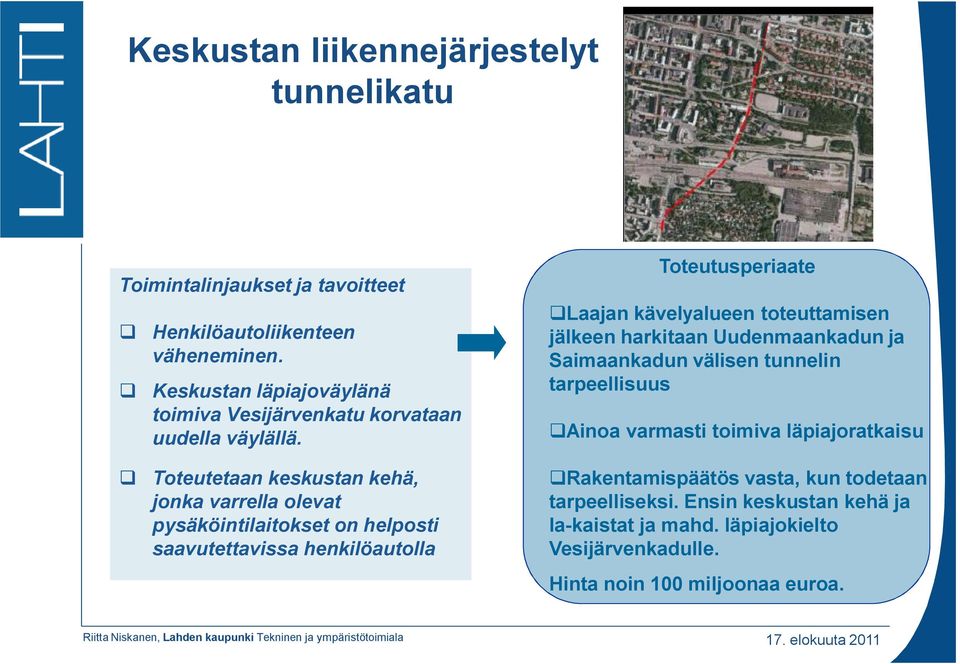 LAHTI

Keskustan liikennejärjestelyt tunnelikatu

Toimintalinjaukset ja tavoitteet

❑ Henkilöautoliikenteen väheneminen.

❑ Keskustan läpiajoväylänä toimiva Vesijärvenkatu korvataan uudella väylällä.

❑ Toteutetaan keskustan kehä, jonka varrella olevat pysäköintilaitokset on helposti saavutettavissa henkilöautolla

Toteutusperiaate

❑Laajan kävelyalueen toteuttamisen jälkeen harkitaan Uudenmaankadun ja Saimaankadun välisen tunnelin tarpeellisuus

❑Ainoa varmasti toimiva läpiajoratkaisu

❑Rakentamispäätös vasta, kun todetaan tarpeelliseksi. Ensin keskustan kehä ja la-kaistat ja mahd. läpiajokielto Vesijärvenkadulle.

Hinta noin 100 miljoonaa euroa.

Riitta Niskanen, Lahden kaupunki Tekninen ja ympäristötoimiala

17. elokuuta 2011